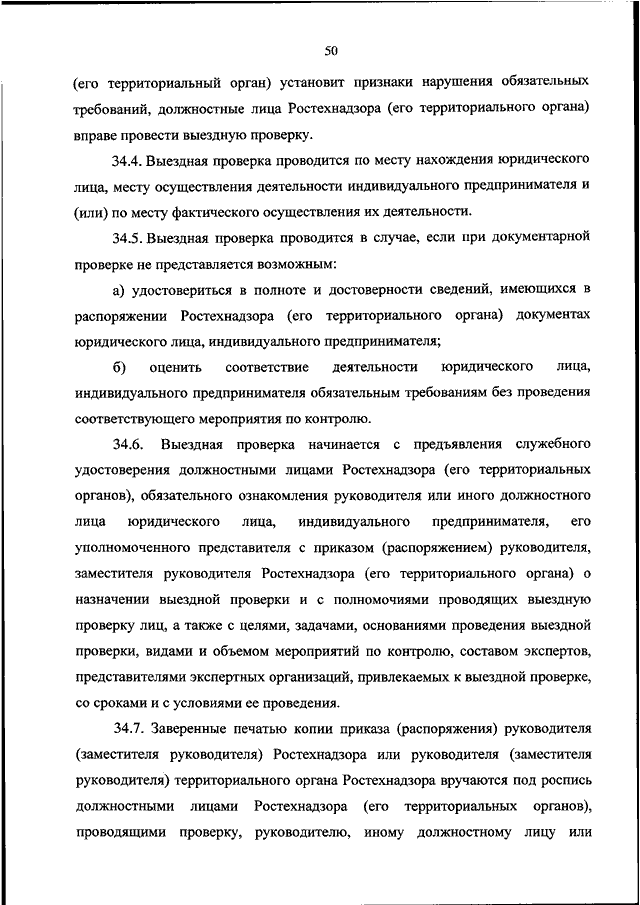 50

(его территориальный орган) установит признаки нарушения обязательных требований, должностные лица Ростехнадзора (его территориального органа) вправе провести выездную проверку.

34.4. Выездная проверка проводится по месту нахождения юридического лица, месту осуществления деятельности индивидуального предпринимателя и (или) по месту фактического осуществления их деятельности.

34.5. Выездная проверка проводится в случае, если при документарной проверке не представляется возможным:

а) удостовериться в полноте и достоверности сведений, имеющихся в распоряжении Ростехнадзора (его территориального органа) документах юридического лица, индивидуального предпринимателя;

б) оценить соответствие деятельности юридического лица, индивидуального предпринимателя обязательным требованиям без проведения соответствующего мероприятия по контролю.

34.6. Выездная проверка начинается с предъявления служебного удостоверения должностными лицами Ростехнадзора (его территориальных органов), обязательного ознакомления руководителя или иного должностного лица юридического лица, индивидуального предпринимателя, его уполномоченного представителя с приказом (распоряжением) руководителя, заместителя руководителя Ростехнадзора (его территориального органа) о назначении выездной проверки и с полномочиями проводящих выездную проверку лиц, а также с целями, задачами, основаниями проведения выездной проверки, видами и объемом мероприятий по контролю, составом экспертов, представителями экспертных организаций, привлекаемых к выездной проверке, со сроками и с условиями ее проведения.

34.7. Заверенные печатью копии приказа (распоряжения) руководителя (заместителя руководителя) Ростехнадзора или руководителя (заместителя руководителя) территориального органа Ростехнадзора вручаются под роспись должностными лицами Ростехнадзора (его территориальных органов), проводящими проверку, руководителю, иному должностному лицу или